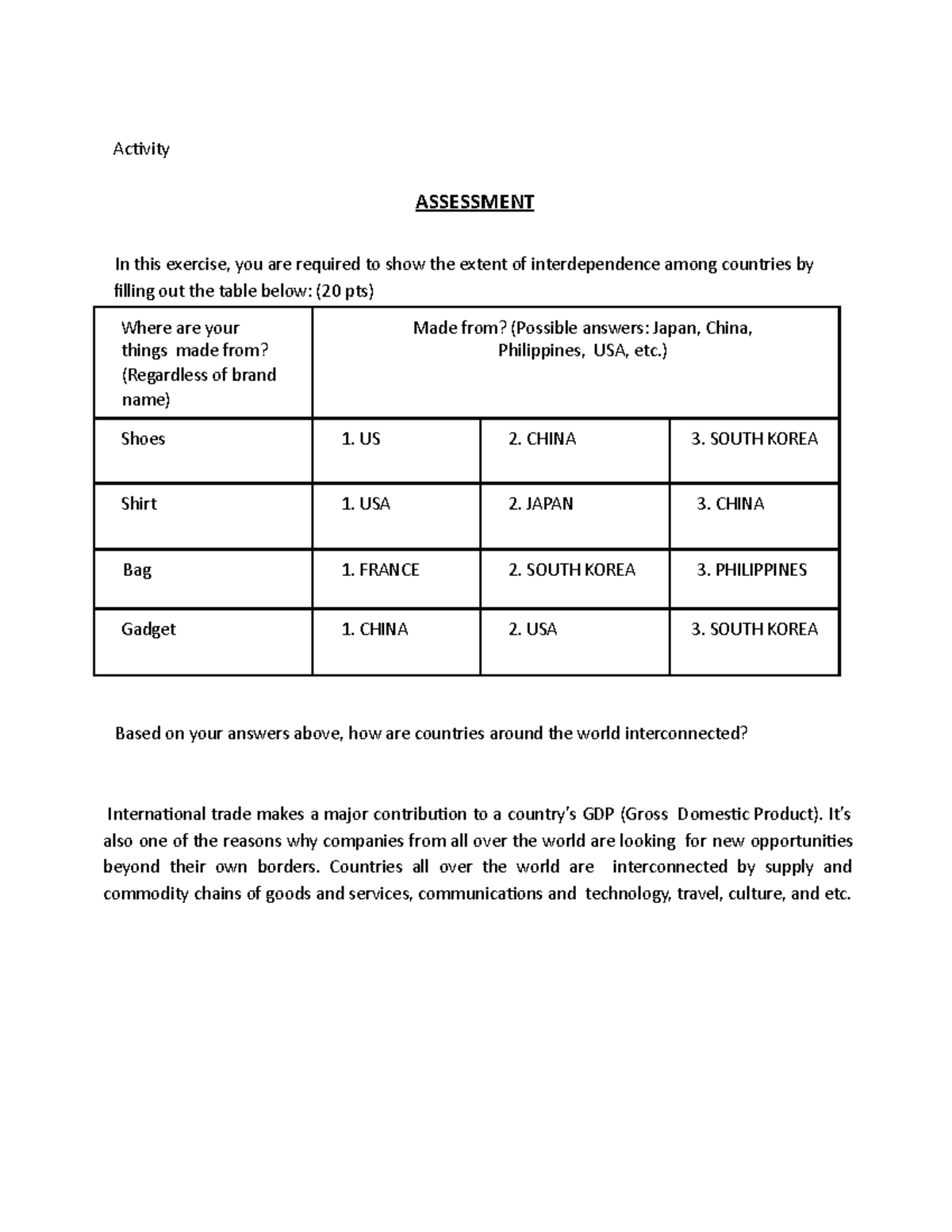 Activity

ASSESSMENT

In this exercise, you are required to show the extent of interdependence among countries by filling out the table below: (20 pts)

| Where are your things made from? (Regardless of brand name) | Made from? (Possible answers: Japan, China, Philippines, USA, etc.) | | |
|---|---|---|---|
| Shoes | 1. US | 2. CHINA | 3. SOUTH KOREA |
| Shirt | 1. USA | 2. JAPAN | 3. CHINA |
| Bag | 1. FRANCE | 2. SOUTH KOREA | 3. PHILIPPINES |
| Gadget | 1. CHINA | 2. USA | 3. SOUTH KOREA |

Based on your answers above, how are countries around the world interconnected?

International trade makes a major contribution to a country's GDP (Gross Domestic Product). It's also one of the reasons why companies from all over the world are looking for new opportunities beyond their own borders. Countries all over the world are interconnected by supply and commodity chains of goods and services, communications and technology, travel, culture, and etc.